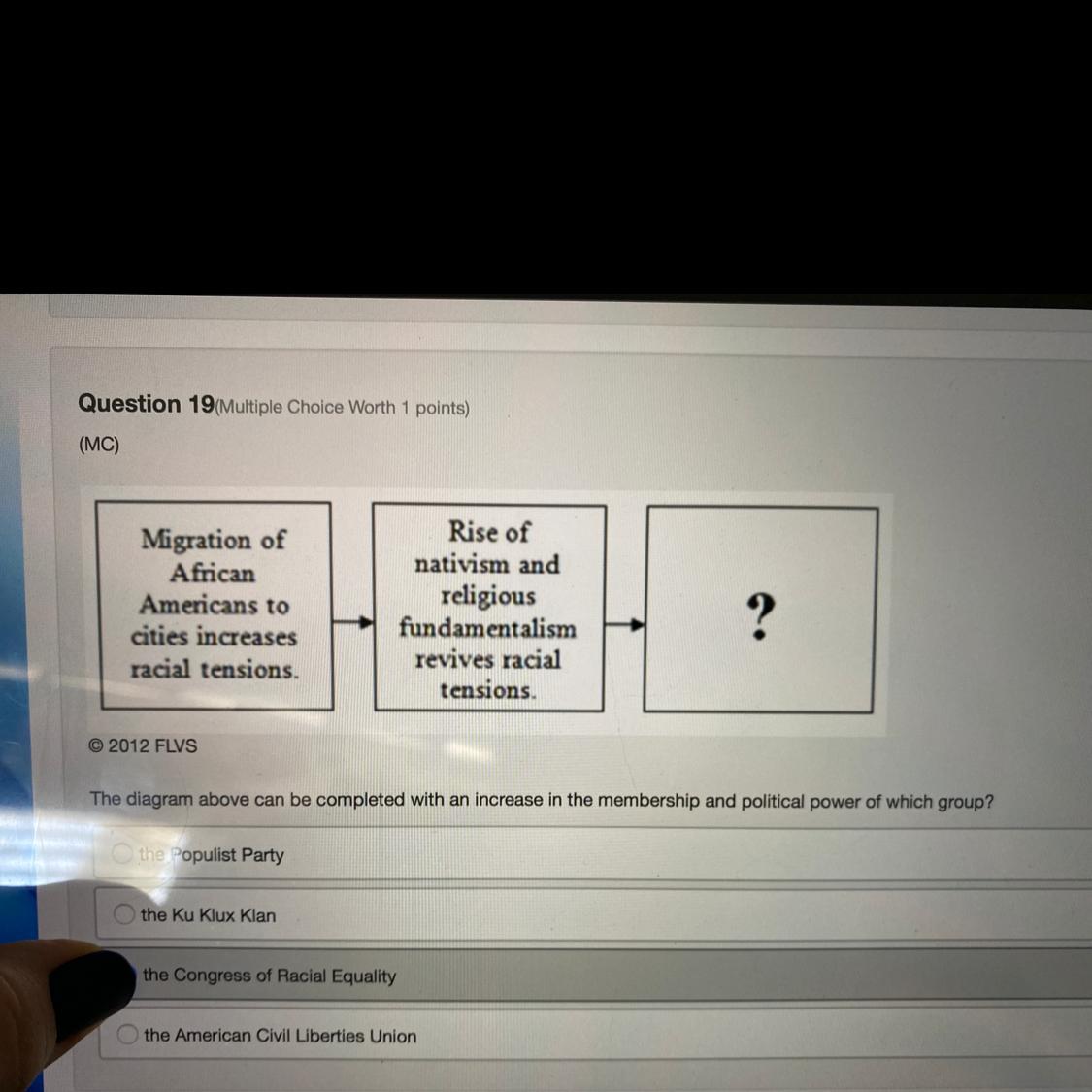 Question 19(Multiple Choice Worth 1 points)

(MC)

Migration of African Americans to cities increases racial tensions.

Rise of nativism and religious fundamentalism revives racial tensions.

?

© 2012 FLVS

The diagram above can be completed with an increase in the membership and political power of which group?

the Populist Party

the Ku Klux Klan

the Congress of Racial Equality

the American Civil Liberties Union